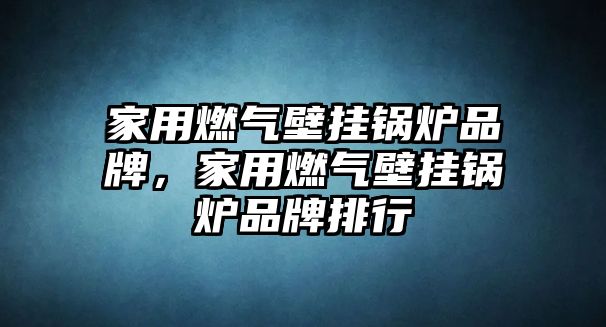 家用燃气壁挂锅炉品牌，家用燃气壁挂锅炉品牌排行